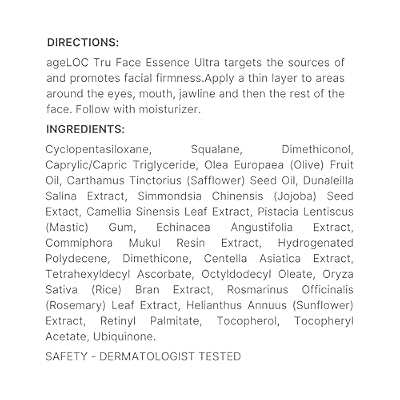 DIRECTIONS:

ageLOC Tru Face Essence Ultra targets the sources of and promotes facial firmness.Apply a thin layer to areas around the eyes, mouth, jawline and then the rest of the face. Follow with moisturizer.

INGREDIENTS:

Cyclopentasiloxane, Squalane, Dimethiconol, Caprylic/Capric Triglyceride, Olea Europaea (Olive) Fruit Oil, Carthamus Tinctorius (Safflower) Seed Oil, Dunaleilla Salina Extract, Simmondsia Chinensis (Jojoba) Seed Extact, Camellia Sinensis Leaf Extract, Pistacia Lentiscus (Mastic) Gum, Echinacea Angustifolia Extract, Commiphora Mukul Resin Extract, Hydrogenated Polydecene, Dimethicone, Centella Asiatica Extract, Tetrahexyldecyl Ascorbate, Octyldodecyl Oleate, Oryza Sativa (Rice) Bran Extract, Rosmarinus Officinalis (Rosemary) Leaf Extract, Helianthus Annuus (Sunflower) Extract, Retinyl Palmitate, Tocopherol, Tocopheryl Acetate, Ubiquinone.

SAFETY - DERMATOLOGIST TESTED